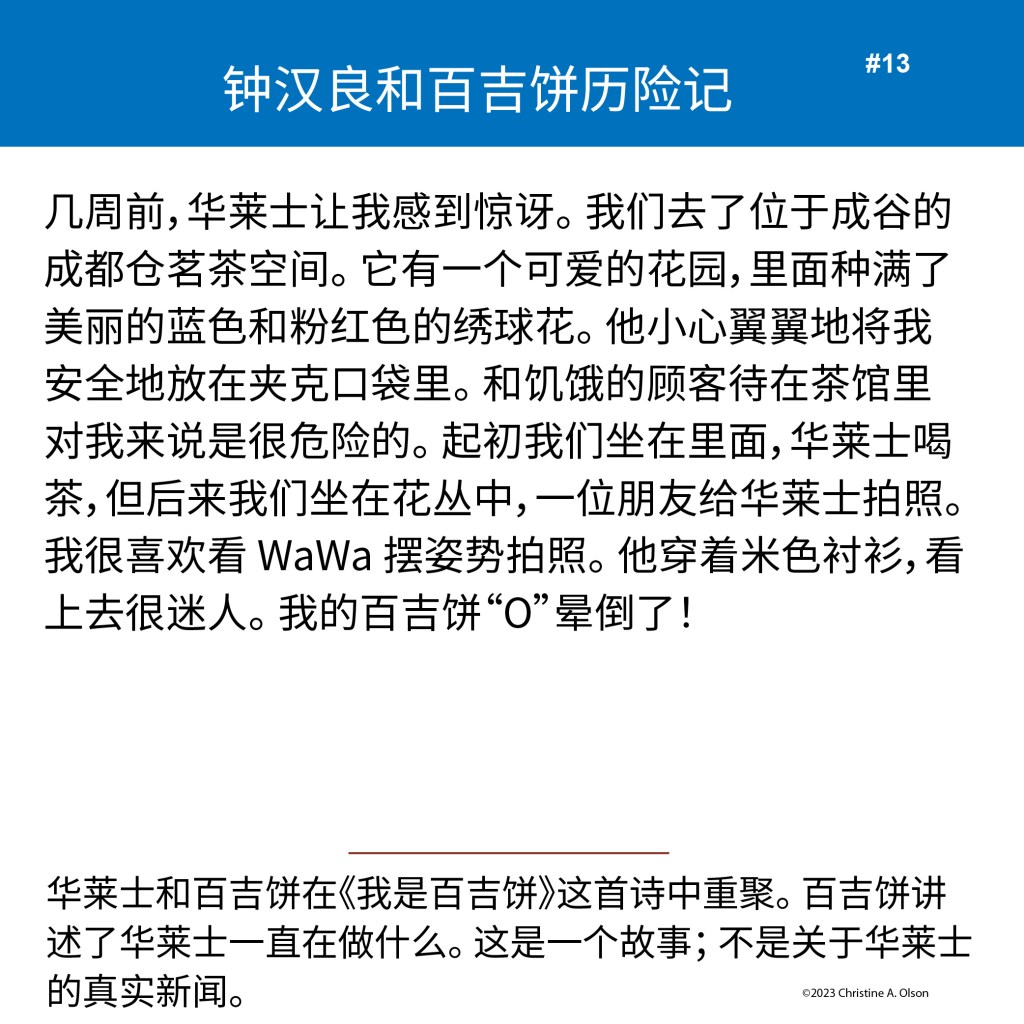 钟汉良和百吉饼历险记

#13

几周前，华莱士让我感到惊讶。我们去了位于成谷的成都仓茗茶空间。它有一个可爱的花园，里面种满了美丽的蓝色和粉红色的绣球花。他小心翼翼地将我安全地放在夹克口袋里。和饥饿的顾客待在茶馆里对我来说是很危险的。起初我们坐在里面，华莱士喝茶，但后来我们坐在花丛中，一位朋友给华莱士拍照。我很喜欢看 WaWa 摆姿势拍照。他穿着米色衬衫，看上去很迷人。我的百吉饼“O”晕倒了！

华莱士和百吉饼在《我是百吉饼》这首诗中重聚。百吉饼讲述了华莱士一直在做什么。这是一个故事；不是关于华莱士的真实新闻。

©2023 Christine A. Olson